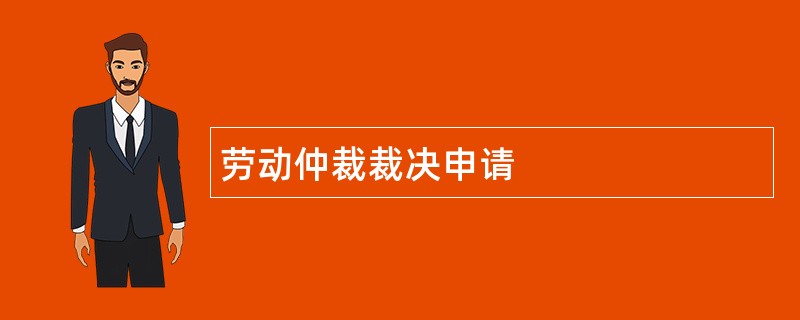 劳动仲裁裁决申请